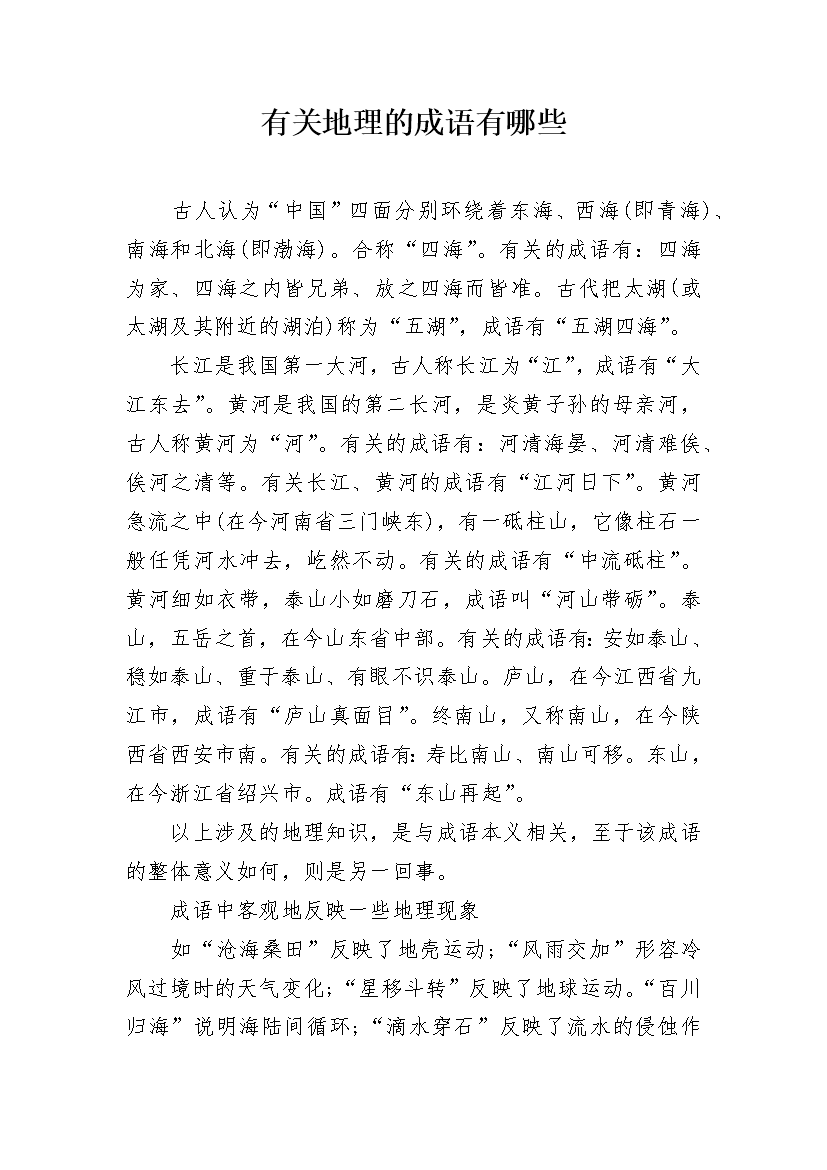 有关地理的成语有哪些

古人认为“中国”四面分别环绕着东海、西海(即青海)、南海和北海(即渤海)。合称“四海”。有关的成语有：四海为家、四海之内皆兄弟、放之四海而皆准。古代把太湖(或太湖及其附近的湖泊)称为“五湖”，成语有“五湖四海”。

长江是我国第一大河，古人称长江为“江”，成语有“大江东去”。黄河是我国的第二长河，是炎黄子孙的母亲河，古人称黄河为“河”。有关的成语有：河清海晏、河清难俟、俟河之清等。有关长江、黄河的成语有“江河日下”。黄河急流之中(在今河南省三门峡东)，有一砥柱山，它像柱石一般任凭河水冲去，屹然不动。有关的成语有“中流砥柱”。黄河细如衣带，泰山小如磨刀石，成语叫“河山带砺”。泰山，五岳之首，在今山东省中部。有关的成语有:安如泰山、稳如泰山、重于泰山、有眼不识泰山。庐山，在今江西省九江市，成语有“庐山真面目”。终南山，又称南山，在今陕西省西安市南。有关的成语有:寿比南山、南山可移。东山，在今浙江省绍兴市。成语有“东山再起”。

以上涉及的地理知识，是与成语本义相关，至于该成语的整体意义如何，则是另一回事。

成语中客观地反映一些地理现象

如“沧海桑田”反映了地壳运动;“风雨交加”形容冷风过境时的天气变化;“星移斗转”反映了地球运动。“百川归海”说明海陆间循环;“滴水穿石”反映了流水的侵蚀作